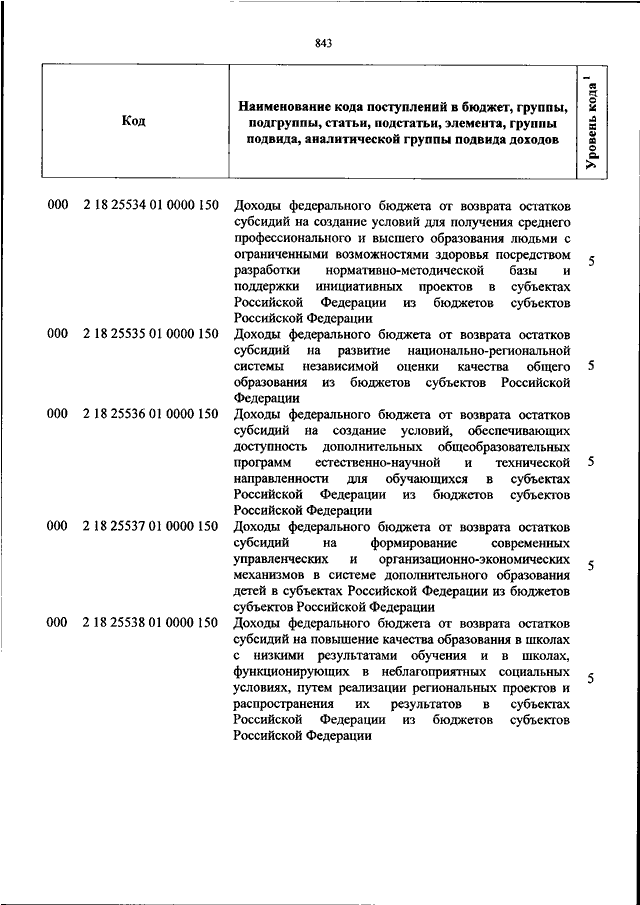 843

| Код | Наименование кода поступлений в бюджет, группы, подгруппы, статьи, подстатьи, элемента, группы подвида, аналитической группы подвида доходов | Уровень кода $^1$ |
|---|---|---|
| 000 2 18 25534 01 0000 150 | Доходы федерального бюджета от возврата остатков субсидий на создание условий для получения среднего профессионального и высшего образования людьми с ограниченными возможностями здоровья посредством разработки нормативно-методической базы и поддержки инициативных проектов в субъектах Российской Федерации из бюджетов субъектов Российской Федерации | 5 |
| 000 2 18 25535 01 0000 150 | Доходы федерального бюджета от возврата остатков субсидий на развитие национально-региональной системы независимой оценки качества общего образования из бюджетов субъектов Российской Федерации | 5 |
| 000 2 18 25536 01 0000 150 | Доходы федерального бюджета от возврата остатков субсидий на создание условий, обеспечивающих доступность дополнительных общеобразовательных программ естественно-научной и технической направленности для обучающихся в субъектах Российской Федерации из бюджетов субъектов Российской Федерации | 5 |
| 000 2 18 25537 01 0000 150 | Доходы федерального бюджета от возврата остатков субсидий на формирование современных управленческих и организационно-экономических механизмов в системе дополнительного образования детей в субъектах Российской Федерации из бюджетов субъектов Российской Федерации | 5 |
| 000 2 18 25538 01 0000 150 | Доходы федерального бюджета от возврата остатков субсидий на повышение качества образования в школах с низкими результатами обучения и в школах, функционирующих в неблагоприятных социальных условиях, путем реализации региональных проектов и распространения их результатов в субъектах Российской Федерации из бюджетов субъектов Российской Федерации | 5 |